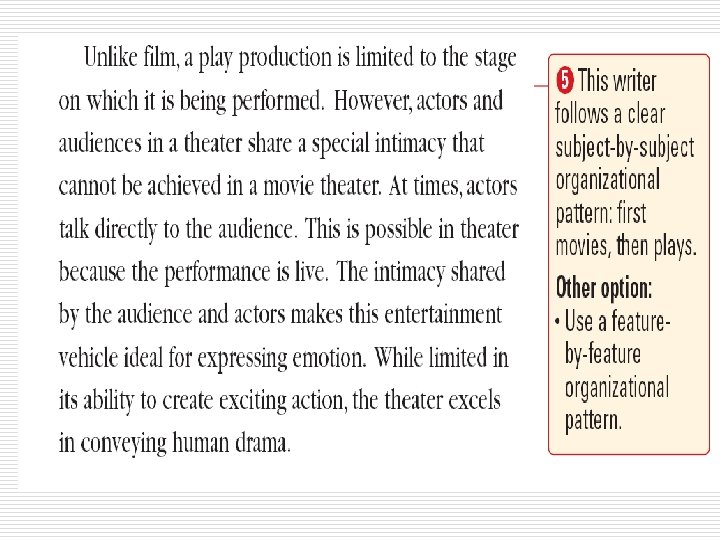 Unlike film, a play production is limited to the stage on which it is being performed. However, actors and audiences in a theater share a special intimacy that cannot be achieved in a movie theater. At times, actors talk directly to the audience. This is possible in theater because the performance is live. The intimacy shared by the audience and actors makes this entertainment vehicle ideal for expressing emotion. While limited in its ability to create exciting action, the theater excels in conveying human drama.

5 This writer follows a clear subject-by-subject organizational pattern: first movies, then plays.

Other option:
• Use a feature-by-feature organizational pattern.